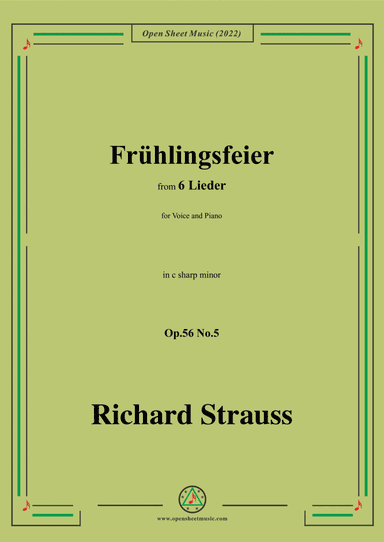 Open Sheet Music (2022)

Frühlingsfeier

from 6 Lieder

for Voice and Piano

in c sharp minor

Op.56 No.5

Richard Strauss

www.opensheetmusic.com